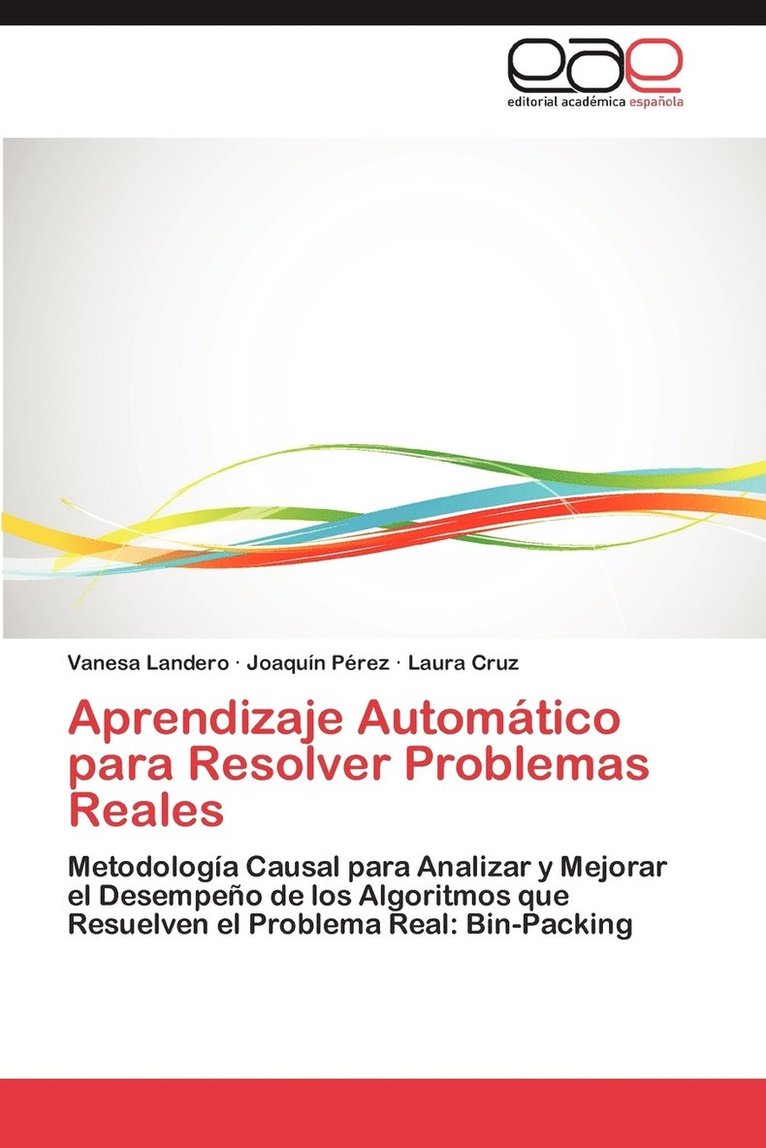 eae
editorial académica española

Vanesa Landero · Joaquín Pérez · Laura Cruz

Aprendizaje Automático para Resolver Problemas Reales

Metodología Causal para Analizar y Mejorar el Desempeño de los Algoritmos que Resuelven el Problema Real: Bin-Packing